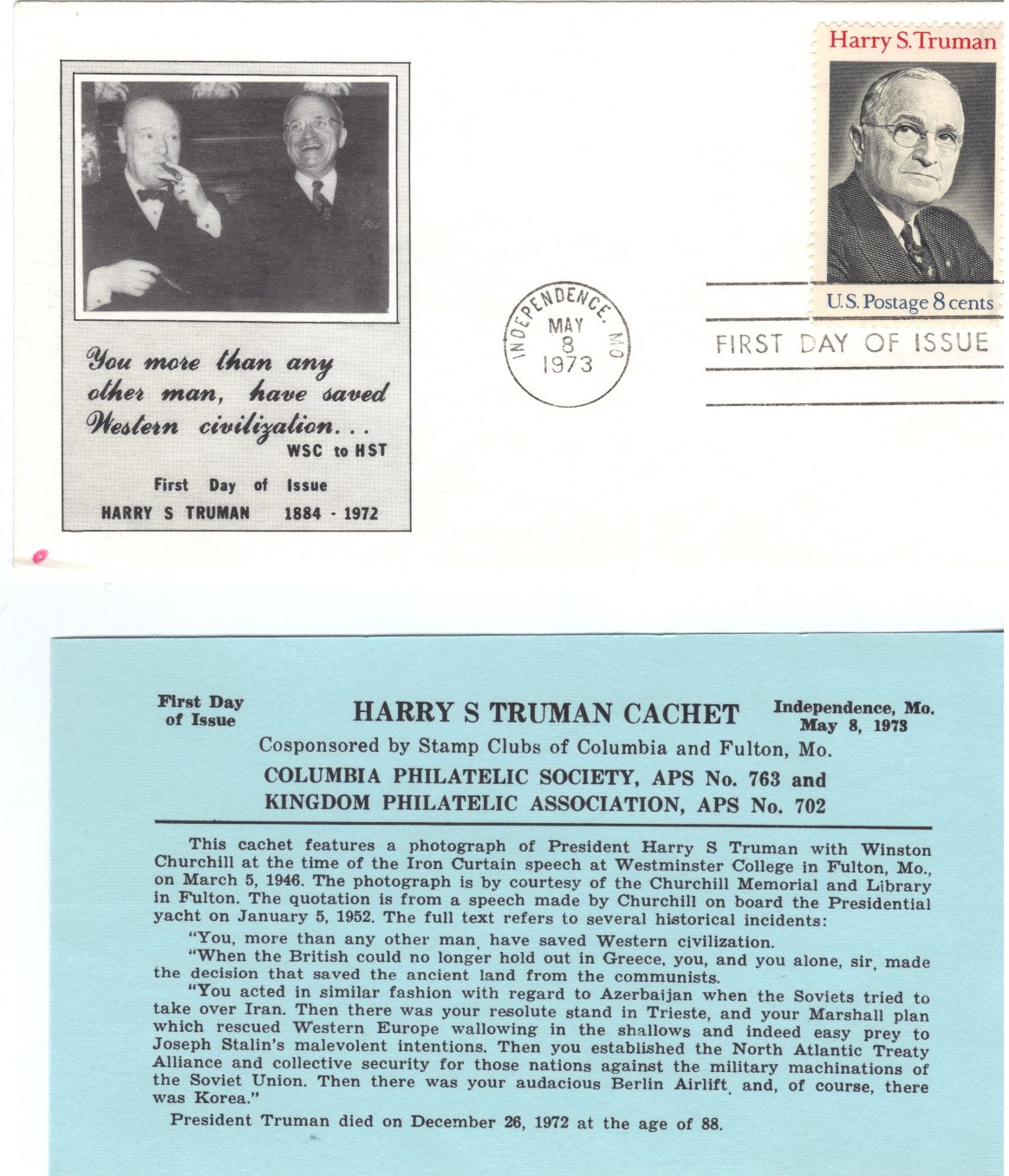 You more than any other man, have saved Western civilization...
WSC to HST

First Day of Issue
HARRY S TRUMAN 1884 - 1972

INDEPENDENCE, MO
MAY
8
1973

Harry S. Truman
U.S. Postage 8 cents

FIRST DAY OF ISSUE

First Day of Issue

HARRY S TRUMAN CACHET

Independence, Mo. May 8, 1973

Cosponsored by Stamp Clubs of Columbia and Fulton, Mo.
COLUMBIA PHILATELIC SOCIETY, APS No. 763 and
KINGDOM PHILATELIC ASSOCIATION, APS No. 702

This cachet features a photograph of President Harry S Truman with Winston Churchill at the time of the Iron Curtain speech at Westminster College in Fulton, Mo., on March 5, 1946. The photograph is by courtesy of the Churchill Memorial and Library in Fulton. The quotation is from a speech made by Churchill on board the Presidential yacht on January 5, 1952. The full text refers to several historical incidents:

"You, more than any other man, have saved Western civilization.

"When the British could no longer hold out in Greece, you, and you alone, sir, made the decision that saved the ancient land from the communists.

"You acted in similar fashion with regard to Azerbaijan when the Soviets tried to take over Iran. Then there was your resolute stand in Trieste, and your Marshall plan which rescued Western Europe wallowing in the shallows and indeed easy prey to Joseph Stalin's malevolent intentions. Then you established the North Atlantic Treaty Alliance and collective security for those nations against the military machinations of the Soviet Union. Then there was your audacious Berlin Airlift, and, of course, there was Korea."

President Truman died on December 26, 1972 at the age of 88.